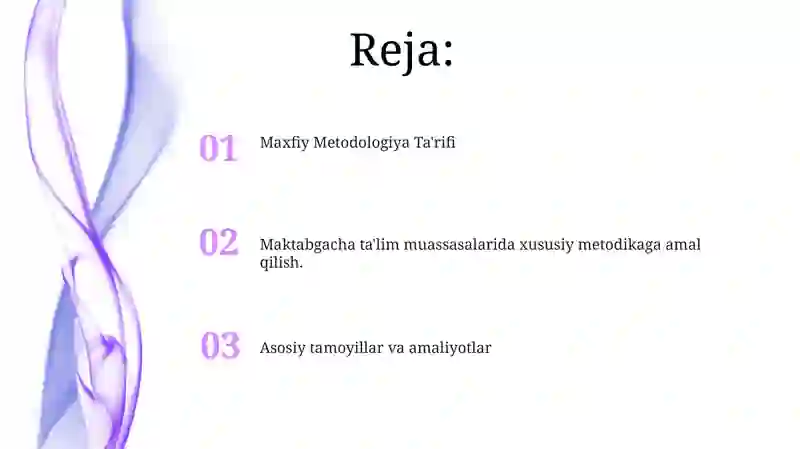 Reja:

01 Maxfiy Metodologiya Ta'rifi

02 Maktabgacha ta'lim muassasalarida xususiy metodikaga amal qilish.

03 Asosiy tamoyillar va amaliyotlar